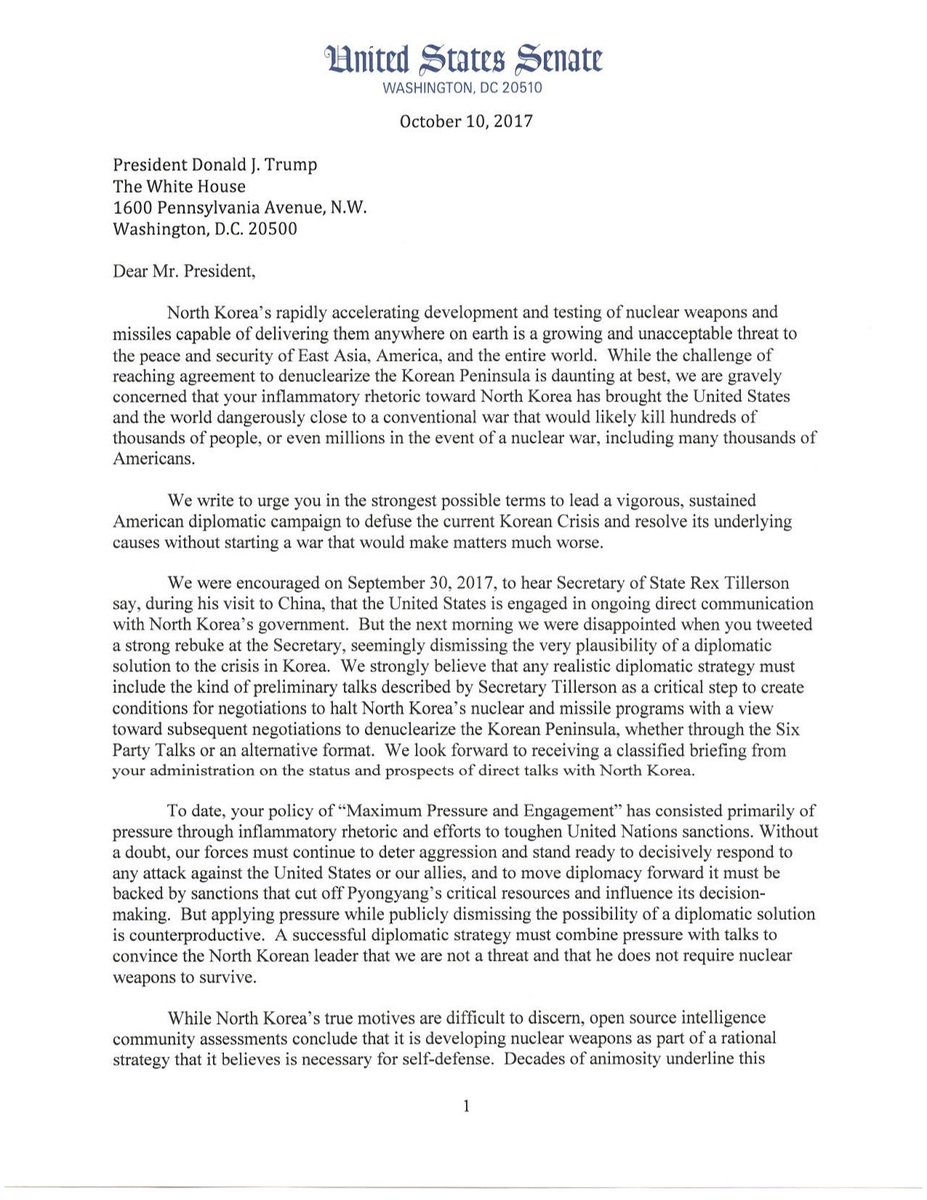 United States Senate
WASHINGTON, DC 20510

October 10, 2017

President Donald J. Trump
The White House
1600 Pennsylvania Avenue, N.W.
Washington, D.C. 20500

Dear Mr. President,

North Korea's rapidly accelerating development and testing of nuclear weapons and missiles capable of delivering them anywhere on earth is a growing and unacceptable threat to the peace and security of East Asia, America, and the entire world. While the challenge of reaching agreement to denuclearize the Korean Peninsula is daunting at best, we are gravely concerned that your inflammatory rhetoric toward North Korea has brought the United States and the world dangerously close to a conventional war that would likely kill hundreds of thousands of people, or even millions in the event of a nuclear war, including many thousands of Americans.

We write to urge you in the strongest possible terms to lead a vigorous, sustained American diplomatic campaign to defuse the current Korean Crisis and resolve its underlying causes without starting a war that would make matters much worse.

We were encouraged on September 30, 2017, to hear Secretary of State Rex Tillerson say, during his visit to China, that the United States is engaged in ongoing direct communication with North Korea's government. But the next morning we were disappointed when you tweeted a strong rebuke at the Secretary, seemingly dismissing the very plausibility of a diplomatic solution to the crisis in Korea. We strongly believe that any realistic diplomatic strategy must include the kind of preliminary talks described by Secretary Tillerson as a critical step to create conditions for negotiations to halt North Korea's nuclear and missile programs with a view toward subsequent negotiations to denuclearize the Korean Peninsula, whether through the Six Party Talks or an alternative format. We look forward to receiving a classified briefing from your administration on the status and prospects of direct talks with North Korea.

To date, your policy of "Maximum Pressure and Engagement" has consisted primarily of pressure through inflammatory rhetoric and efforts to toughen United Nations sanctions. Without a doubt, our forces must continue to deter aggression and stand ready to decisively respond to any attack against the United States or our allies, and to move diplomacy forward it must be backed by sanctions that cut off Pyongyang's critical resources and influence its decision-making. But applying pressure while publicly dismissing the possibility of a diplomatic solution is counterproductive. A successful diplomatic strategy must combine pressure with talks to convince the North Korean leader that we are not a threat and that he does not require nuclear weapons to survive.

While North Korea's true motives are difficult to discern, open source intelligence community assessments conclude that it is developing nuclear weapons as part of a rational strategy that it believes is necessary for self-defense. Decades of animosity underline this

1